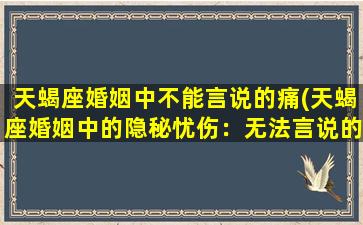 天蝎座婚姻中不能言说的痛(天蝎座婚姻中的隐秘忧伤：无法言说的